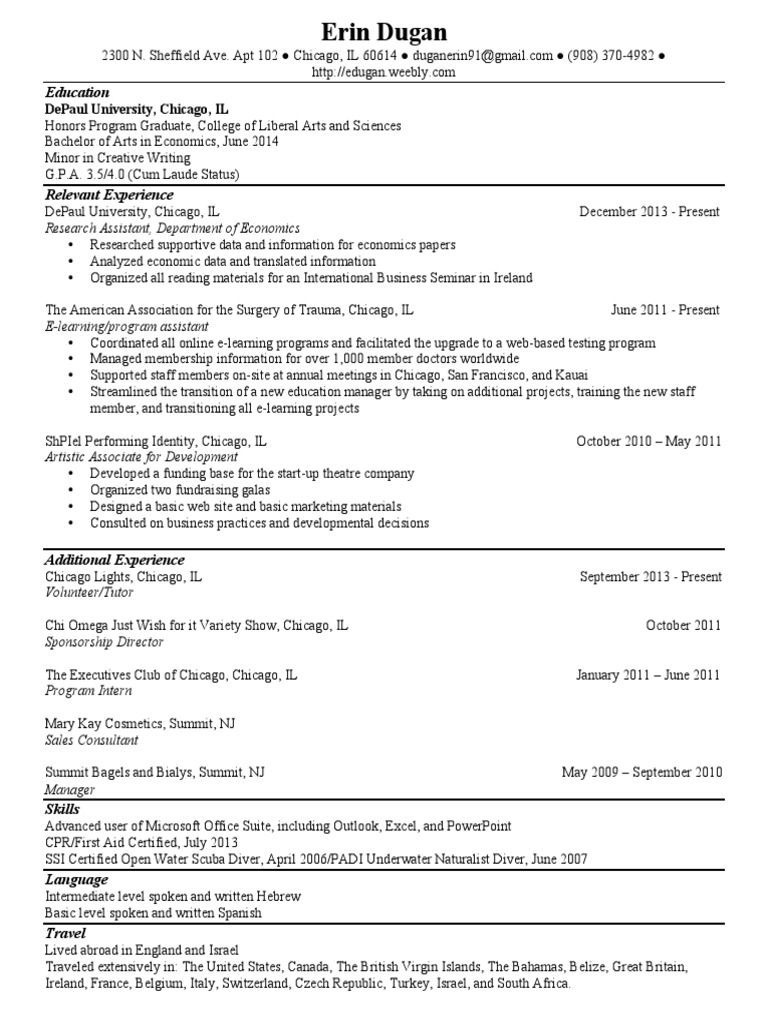 Erin Dugan
2300 N. Sheffield Ave. Apt 102 ● Chicago, IL 60614 ● duganerin91@gmail.com ● (908) 370-4982 ● http://edugan.weebly.com

Education
DePaul University, Chicago, IL
Honors Program Graduate, College of Liberal Arts and Sciences
Bachelor of Arts in Economics, June 2014
Minor in Creative Writing
G.P.A. 3.5/4.0 (Cum Laude Status)

Relevant Experience
DePaul University, Chicago, IL December 2013 - Present
Research Assistant, Department of Economics
• Researched supportive data and information for economics papers
• Analyzed economic data and translated information
• Organized all reading materials for an International Business Seminar in Ireland

The American Association for the Surgery of Trauma, Chicago, IL June 2011 - Present
E-learning/program assistant
• Coordinated all online e-learning programs and facilitated the upgrade to a web-based testing program
• Managed membership information for over 1,000 member doctors worldwide
• Supported staff members on-site at annual meetings in Chicago, San Francisco, and Kauai
• Streamlined the transition of a new education manager by taking on additional projects, training the new staff member, and transitioning all e-learning projects

ShPIel Performing Identity, Chicago, IL October 2010 – May 2011
Artistic Associate for Development
• Developed a funding base for the start-up theatre company
• Organized two fundraising galas
• Designed a basic web site and basic marketing materials
• Consulted on business practices and developmental decisions

Additional Experience
Chicago Lights, Chicago, IL September 2013 - Present
Volunteer/Tutor

Chi Omega Just Wish for it Variety Show, Chicago, IL October 2011
Sponsorship Director

The Executives Club of Chicago, Chicago, IL January 2011 – June 2011
Program Intern

Mary Kay Cosmetics, Summit, NJ
Sales Consultant

Summit Bagels and Bialys, Summit, NJ May 2009 – September 2010
Manager

Skills
Advanced user of Microsoft Office Suite, including Outlook, Excel, and PowerPoint
CPR/First Aid Certified, July 2013
SSI Certified Open Water Scuba Diver, April 2006/PADI Underwater Naturalist Diver, June 2007

Language
Intermediate level spoken and written Hebrew
Basic level spoken and written Spanish

Travel
Lived abroad in England and Israel
Traveled extensively in: The United States, Canada, The British Virgin Islands, The Bahamas, Belize, Great Britain, Ireland, France, Belgium, Italy, Switzerland, Czech Republic, Turkey, Israel, and South Africa.